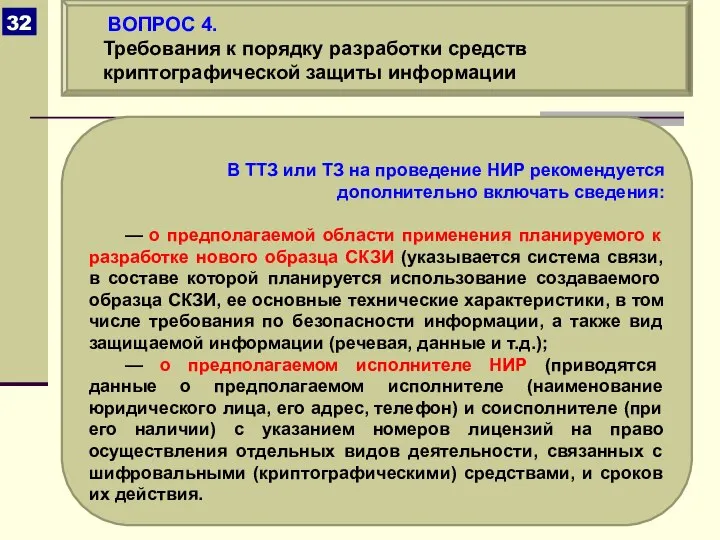 32

ВОПРОС 4.
Требования к порядку разработки средств криптографической защиты информации

В ТТЗ или ТЗ на проведение НИР рекомендуется дополнительно включать сведения:

— о предполагаемой области применения планируемого к разработке нового образца СКЗИ (указывается система связи, в составе которой планируется использование создаваемого образца СКЗИ, ее основные технические характеристики, в том числе требования по безопасности информации, а также вид защищаемой информации (речевая, данные и т.д.);

— о предполагаемом исполнителе НИР (приводятся данные о предполагаемом исполнителе (наименование юридического лица, его адрес, телефон) и соисполнителе (при его наличии) с указанием номеров лицензий на право осуществления отдельных видов деятельности, связанных с шифровальными (криптографическими) средствами, и сроков их действия.